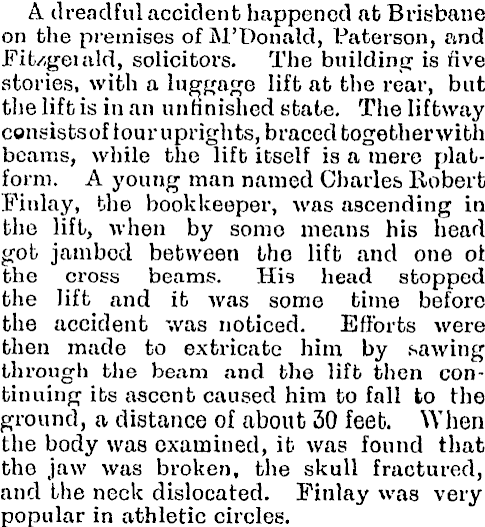 A dreadful accident happened at Brisbane on the premises of M'Donald, Paterson, and Fitzgerald, solicitors. The building is five stories, with a luggage lift at the rear, but the lift is in an unfinished state. The liftway consists of four uprights, braced together with beams, while the lift itself is a mere platform. A young man named Charles Robert Finlay, the bookkeeper, was ascending in the lift, when by some means his head got jambed between the lift and one of the cross beams. His head stopped the lift and it was some time before the accident was noticed. Efforts were then made to extricate him by sawing through the beam and the lift then continuing its ascent caused him to fall to the ground, a distance of about 30 feet. When the body was examined, it was found that the jaw was broken, the skull fractured, and the neck dislocated. Finlay was very popular in athletic circles.